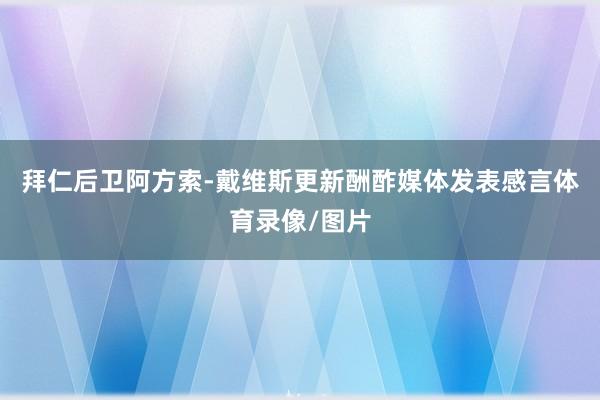 拜仁后卫阿方索-戴维斯更新酬酢媒体发表感言体育录像/图片